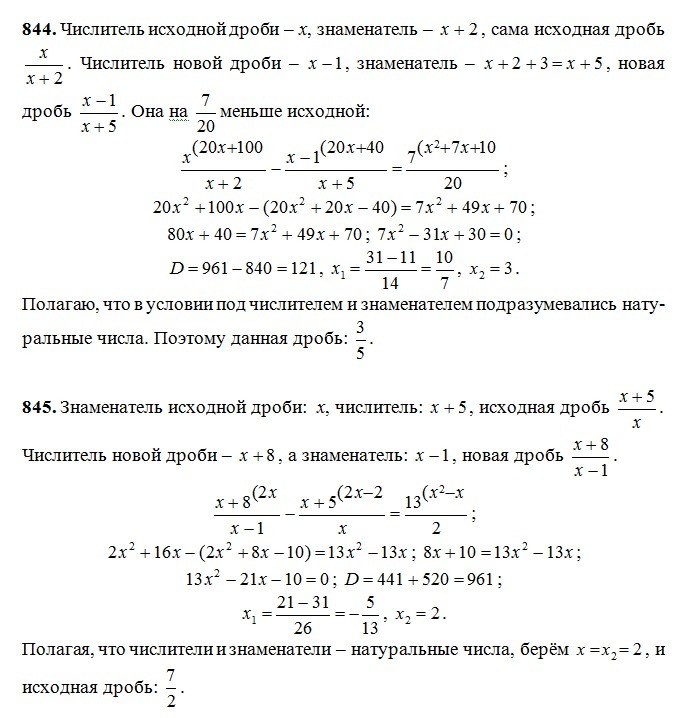 **844.** Числитель исходной дроби – $x$, знаменатель – $x+2$, сама исходная дробь $\frac{x}{x+2}$. Числитель новой дроби – $x-1$, знаменатель – $x+2+3=x+5$, новая дробь $\frac{x-1}{x+5}$. Она на $\frac{7}{20}$ меньше исходной:

$\frac{x^{(20x+100}}{x+2}-\frac{x-1^{(20x+40}}{x+5}=\frac{7^{(x^2+7x+10}}{20}$;

$20x^2+100x-(20x^2+20x-40)=7x^2+49x+70$;

$80x+40=7x^2+49x+70$; $7x^2-31x+30=0$;

$D=961-840=121$, $x_1=\frac{31-11}{14}=\frac{10}{7}$, $x_2=3$.

Полагаю, что в условии под числителем и знаменателем подразумевались натуральные числа. Поэтому данная дробь: $\frac{3}{5}$.

**845.** Знаменатель исходной дроби: $x$, числитель: $x+5$, исходная дробь $\frac{x+5}{x}$.

Числитель новой дроби – $x+8$, а знаменатель: $x-1$, новая дробь $\frac{x+8}{x-1}$.

$\frac{x+8^{(2x}}{x-1}-\frac{x+5^{(2x-2}}{x}=\frac{13^{(x^2-x}}{2}$;

$2x^2+16x-(2x^2+8x-10)=13x^2-13x$; $8x+10=13x^2-13x$;

$13x^2-21x-10=0$; $D=441+520=961$;

$x_1=\frac{21-31}{26}=-\frac{5}{13}$, $x_2=2$.

Полагая, что числители и знаменатели – натуральные числа, берём $x=x_2=2$, и исходная дробь: $\frac{7}{2}$.